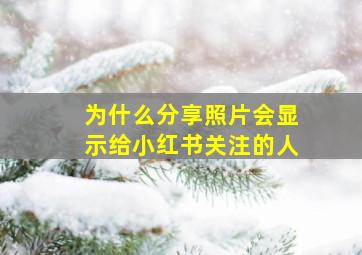 为什么分享照片会显示给小红书关注的人